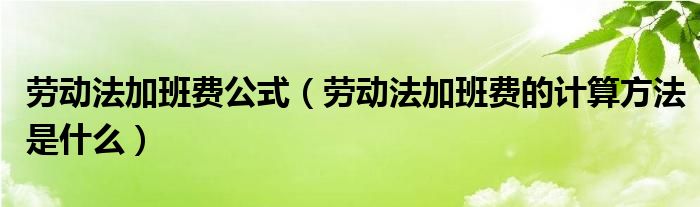 劳动法加班费公式（劳动法加班费的计算方法是什么）